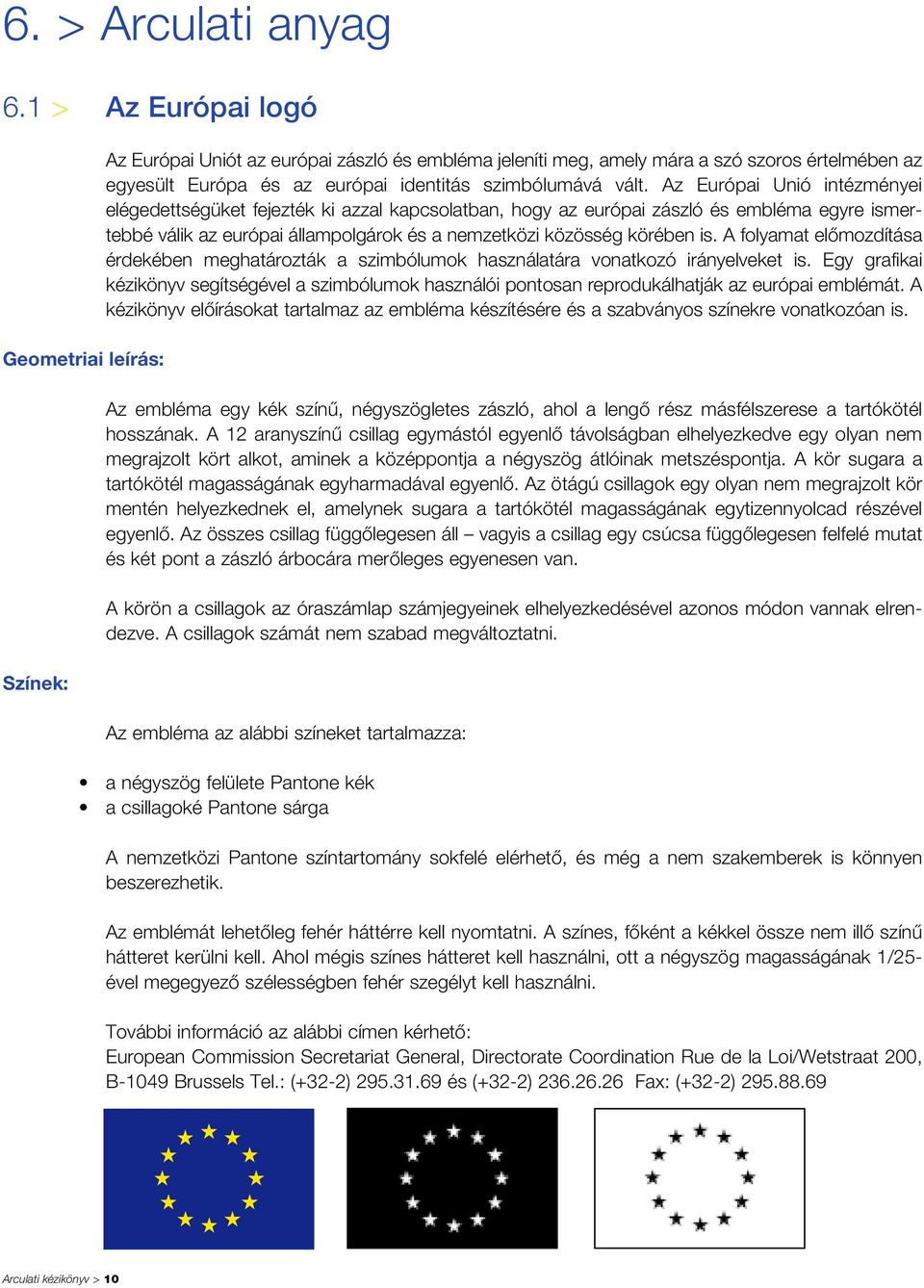 6. > Arculati anyag

6.1 > Az Európai logó

Az Európai Uniót az európai zászló és embléma jeleníti meg, amely mára a szó szoros értelmében az egyesült Európa és az európai identitás szimbólumává vált. Az Európai Unió intézményei elégedettségüket fejezték ki azzal kapcsolatban, hogy az európai zászló és embléma egyre ismertebbé válik az európai állampolgárok és a nemzetközi közösség körében is. A folyamat előmozdítása érdekében meghatározták a szimbólumok használatára vonatkozó irányelveket is. Egy grafikai kézikönyv segítségével a szimbólumok használói pontosan reprodukálhatják az európai emblémát. A kézikönyv előírásokat tartalmaz az embléma készítésére és a szabványos színekre vonatkozóan is.

Geometriai leírás:

Az embléma egy kék színű, négyszögletes zászló, ahol a lengő rész másfélszerese a tartókötél hosszának. A 12 aranyszínű csillag egymástól egyenlő távolságban elhelyezkedve egy olyan nem megrajzolt kört alkot, aminek a középpontja a négyszög átlóinak metszéspontja. A kör sugara a tartókötél magasságának egyharmadával egyenlő. Az ötágú csillagok egy olyan nem megrajzolt kör mentén helyezkednek el, amelynek sugara a tartókötél magasságának egytizennyolcad részével egyenlő. Az összes csillag függőlegesen áll – vagyis a csillag egy csúcsa függőlegesen felfelé mutat és két pont a zászló árbocára merőleges egyenesen van.

A körön a csillagok az óraszámlap számjegyeinek elhelyezkedésével azonos módon vannak elrendezve. A csillagok számát nem szabad megváltoztatni.

Színek:

Az embléma az alábbi színeket tartalmazza:

• a négyszög felülete Pantone kék
• a csillagoké Pantone sárga

A nemzetközi Pantone színtartomány sokfelé elérhető, és még a nem szakemberek is könnyen beszerezhetik.

Az emblémát lehetőleg fehér háttérre kell nyomtatni. A színes, főként a kékkel össze nem illő színű hátteret kerülni kell. Ahol mégis színes hátteret kell használni, ott a négyszög magasságának 1/25-ével megegyező szélességben fehér szegélyt kell használni.

További információ az alábbi címen kérhető:
European Commission Secretariat General, Directorate Coordination Rue de la Loi/Wetstraat 200, B-1049 Brussels Tel.: (+32-2) 295.31.69 és (+32-2) 236.26.26 Fax: (+32-2) 295.88.69

Arculati kézikönyv > 10